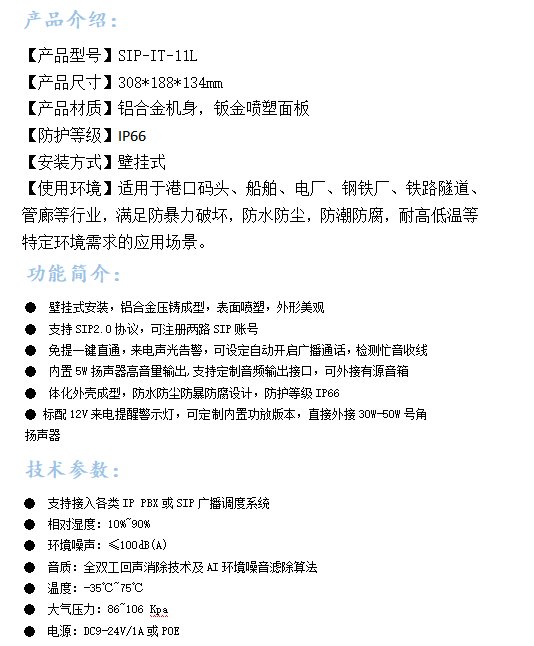 产品介绍：

【产品型号】SIP-IT-11L
【产品尺寸】308*188*134mm
【产品材质】铝合金机身，钣金喷塑面板
【防护等级】IP66
【安装方式】壁挂式
【使用环境】适用于港口码头、船舶、电厂、钢铁厂、铁路隧道、管廊等行业，满足防暴力破坏，防水防尘，防潮防腐，耐高低温等特定环境需求的应用场景。

功能简介：

● 壁挂式安装，铝合金压铸成型，表面喷塑，外形美观
● 支持 SIP2.0 协议，可注册两路 SIP 账号
● 免提一键直通，来电声光告警，可设定自动开启广播通话，检测忙音收线
● 内置 5W 扬声器高音量输出，支持定制音频输出接口，可外接有源音箱
● 体化外壳成型，防水防尘防暴防腐设计，防护等级 IP66
● 标配 12V 来电提醒警示灯，可定制内置功放版本，直接外接 30W-50W 号角扬声器

技术参数：

● 支持接入各类 IP PBX 或 SIP 广播调度系统
● 相对湿度：10%~90%
● 环境噪声：≤100dB(A)
● 音质：全双工回声消除技术及 AI 环境噪音滤除算法
● 温度：-35℃~75℃
● 大气压力：86~106 Kpa
● 电源：DC9-24V/1A 或 POE